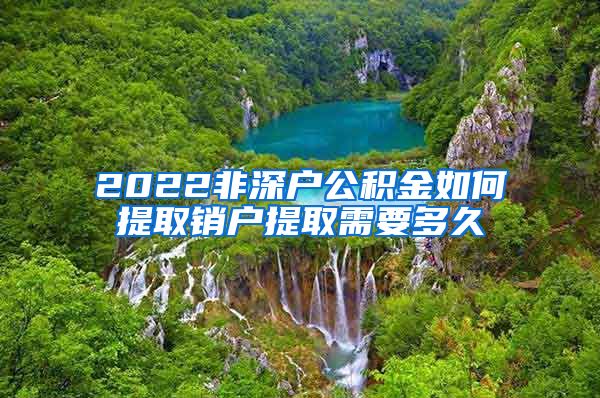 2022非深户公积金如何提取销户提取需要多久